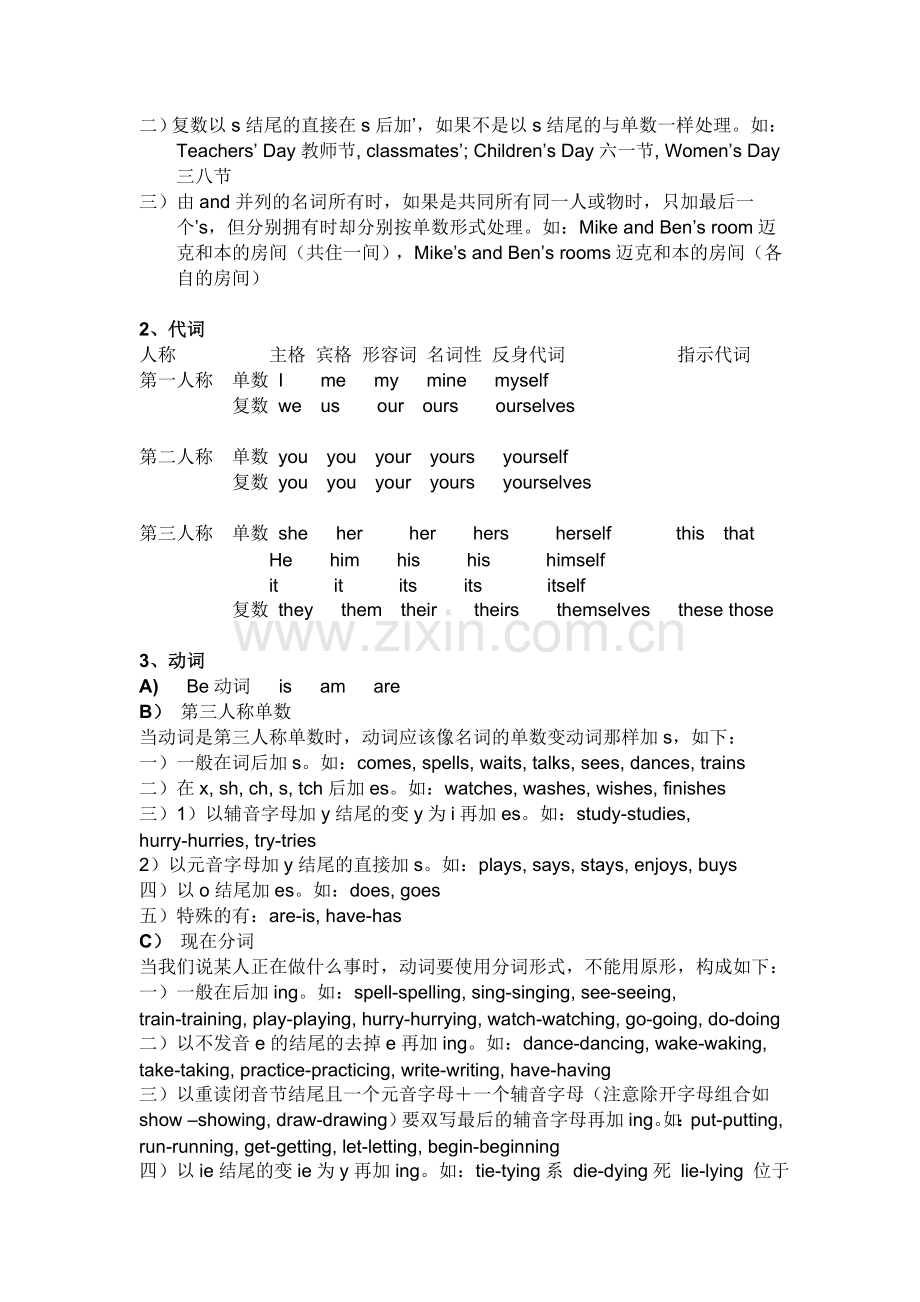 二）复数以s结尾的直接在s后加'，如果不是以s结尾的与单数一样处理。如：Teachers' Day教师节, classmates'; Children's Day六一节, Women's Day三八节

三）由and并列的名词所有时，如果是共同所有同一人或物时，只加最后一个's，但分别拥有时却分别按单数形式处理。如：Mike and Ben's room迈克和本的房间（共住一间），Mike's and Ben's rooms迈克和本的房间（各自的房间）

2、代词

人称 主格 宾格 形容词 名词性 反身代词 指示代词
第一人称 单数 I me my mine myself
复数 we us our ours ourselves

第二人称 单数 you you your yours yourself
复数 you you your yours yourselves

第三人称 单数 she her her hers herself this that
He him his his himself
it it its its itself
复数 they them their theirs themselves these those

3、动词

A) Be动词 is am are

B） 第三人称单数

当动词是第三人称单数时，动词应该像名词的单数变动词那样加s，如下：

一）一般在词后加s。如：comes, spells, waits, talks, sees, dances, trains

二）在x, sh, ch, s, tch后加es。如：watches, washes, wishes, finishes

三）1）以辅音字母加y结尾的变y为i再加es。如：study-studies, hurry-hurries, try-tries

2）以元音字母加y结尾的直接加s。如：plays, says, stays, enjoys, buys

四）以o结尾加es。如：does, goes

五）特殊的有：are-is, have-has

C） 现在分词

当我们说某人正在做什么事时，动词要使用分词形式，不能用原形，构成如下：

一）一般在后加ing。如：spell-spelling, sing-singing, see-seeing, train-training, play-playing, hurry-hurrying, watch-watching, go-going, do-doing

二）以不发音e的结尾的去掉e再加ing。如：dance-dancing, wake-waking, take-taking, practice-practicing, write-writing, have-having

三）以重读闭音节结尾且一个元音字母＋一个辅音字母（注意除开字母组合如show –showing, draw-drawing）要双写最后的辅音字母再加ing。如：put-putting, run-running, get-getting, let-letting, begin-beginning

四）以ie结尾的变ie为y再加ing。如：tie-tying系 die-dying死 lie-lying 位于

www.zixin.com.cn